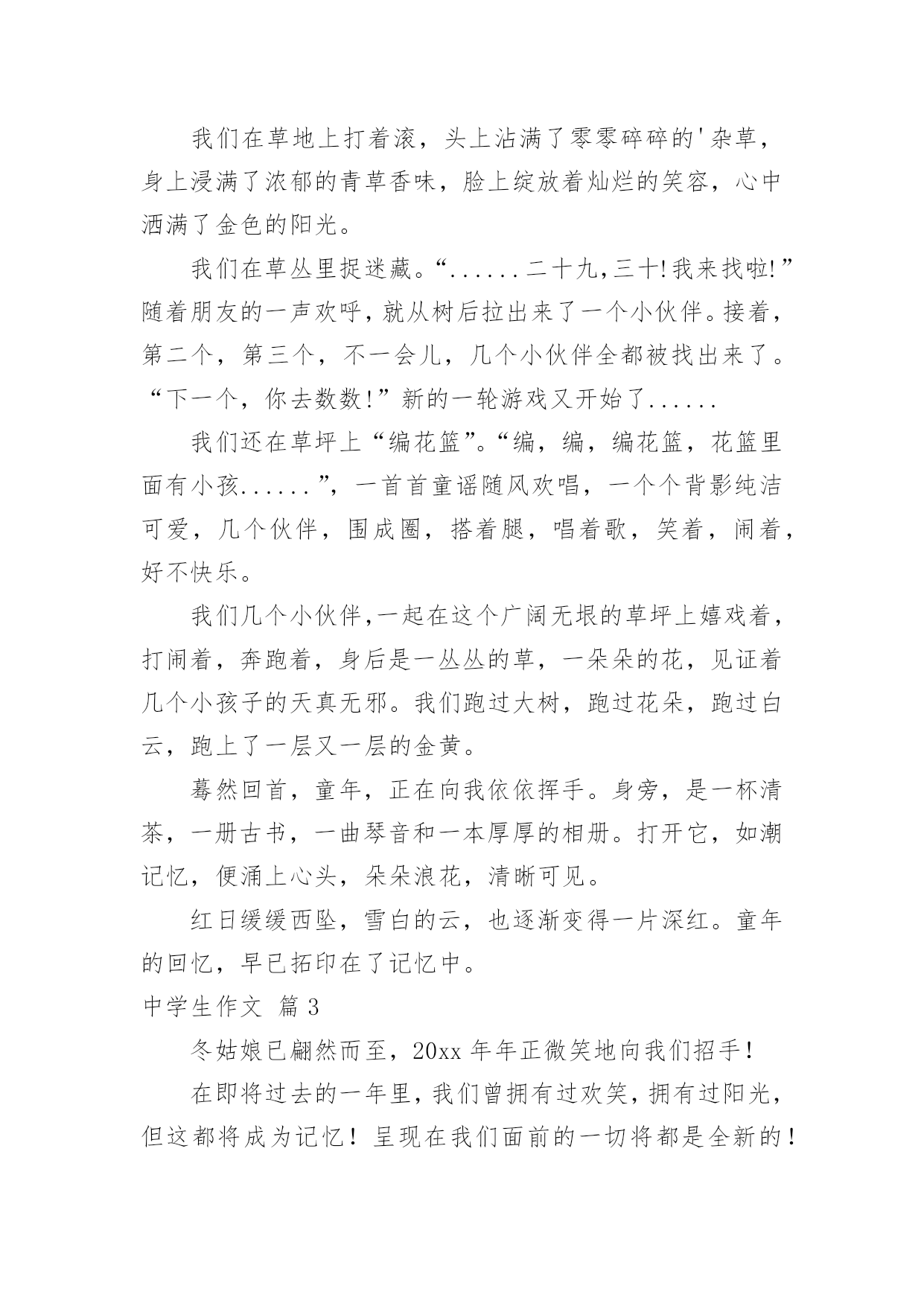 我们在草地上打着滚，头上沾满了零零碎碎的'杂草，身上浸满了浓郁的青草香味，脸上绽放着灿烂的笑容，心中洒满了金色的阳光。

我们在草丛里捉迷藏。“......二十九,三十!我来找啦!”随着朋友的一声欢呼,就从树后拉出来了一个小伙伴。接着,第二个，第三个，不一会儿，几个小伙伴全都被找出来了。“下一个，你去数数!”新的一轮游戏又开始了......

我们还在草坪上“编花篮”。“编，编，编花篮，花篮里面有小孩......”，一首首童谣随风欢唱，一个个背影纯洁可爱，几个伙伴，围成圈，搭着腿，唱着歌，笑着，闹着，好不快乐。

我们几个小伙伴,一起在这个广阔无垠的草坪上嬉戏着，打闹着，奔跑着，身后是一丛丛的草，一朵朵的花，见证着几个小孩子的天真无邪。我们跑过大树，跑过花朵，跑过白云，跑上了一层又一层的金黄。

蓦然回首，童年，正在向我依依挥手。身旁，是一杯清茶，一册古书，一曲琴音和一本厚厚的相册。打开它，如潮记忆，便涌上心头，朵朵浪花，清晰可见。

红日缓缓西坠，雪白的云，也逐渐变得一片深红。童年的回忆，早已拓印在了记忆中。

中学生作文 篇3

冬姑娘已翩然而至，20xx年年正微笑地向我们招手！

在即将过去的一年里，我们曾拥有过欢笑，拥有过阳光，但这都将成为记忆！呈现在我们面前的一切将都是全新的！